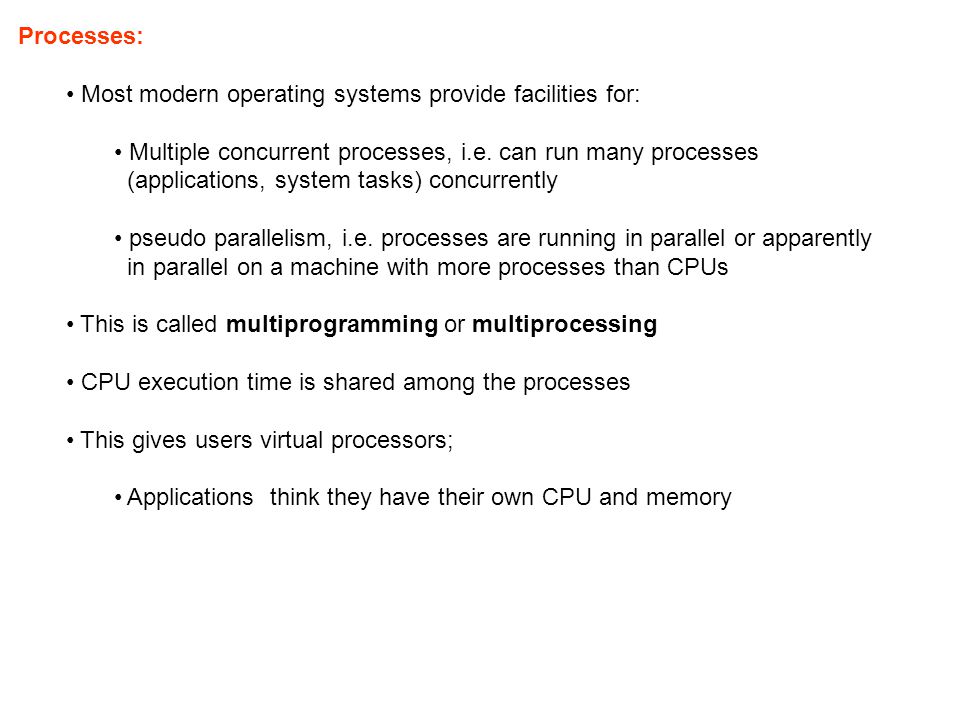 Processes:

• Most modern operating systems provide facilities for:

• Multiple concurrent processes, i.e. can run many processes (applications, system tasks) concurrently

• pseudo parallelism, i.e. processes are running in parallel or apparently in parallel on a machine with more processes than CPUs

• This is called multiprogramming or multiprocessing

• CPU execution time is shared among the processes

• This gives users virtual processors;

• Applications think they have their own CPU and memory